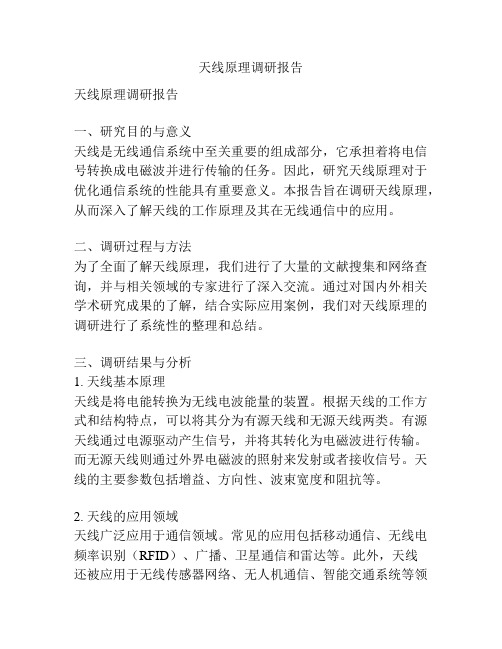 天线原理调研报告

天线原理调研报告

一、研究目的与意义
天线是无线通信系统中至关重要的组成部分，它承担着将电信号转换成电磁波并进行传输的任务。因此，研究天线原理对于优化通信系统的性能具有重要意义。本报告旨在调研天线原理，从而深入了解天线的工作原理及其在无线通信中的应用。

二、调研过程与方法
为了全面了解天线原理，我们进行了大量的文献搜集和网络查询，并与相关领域的专家进行了深入交流。通过对国内外相关学术研究成果的了解，结合实际应用案例，我们对天线原理的调研进行了系统性的整理和总结。

三、调研结果与分析
1. 天线基本原理
天线是将电能转换为无线电波能量的装置。根据天线的工作方式和结构特点，可以将其分为有源天线和无源天线两类。有源天线通过电源驱动产生信号，并将其转化为电磁波进行传输。而无源天线则通过外界电磁波的照射来发射或者接收信号。天线的主要参数包括增益、方向性、波束宽度和阻抗等。

2. 天线的应用领域
天线广泛应用于通信领域。常见的应用包括移动通信、无线电频率识别（RFID）、广播、卫星通信和雷达等。此外，天线还被应用于无线传感器网络、无人机通信、智能交通系统等领